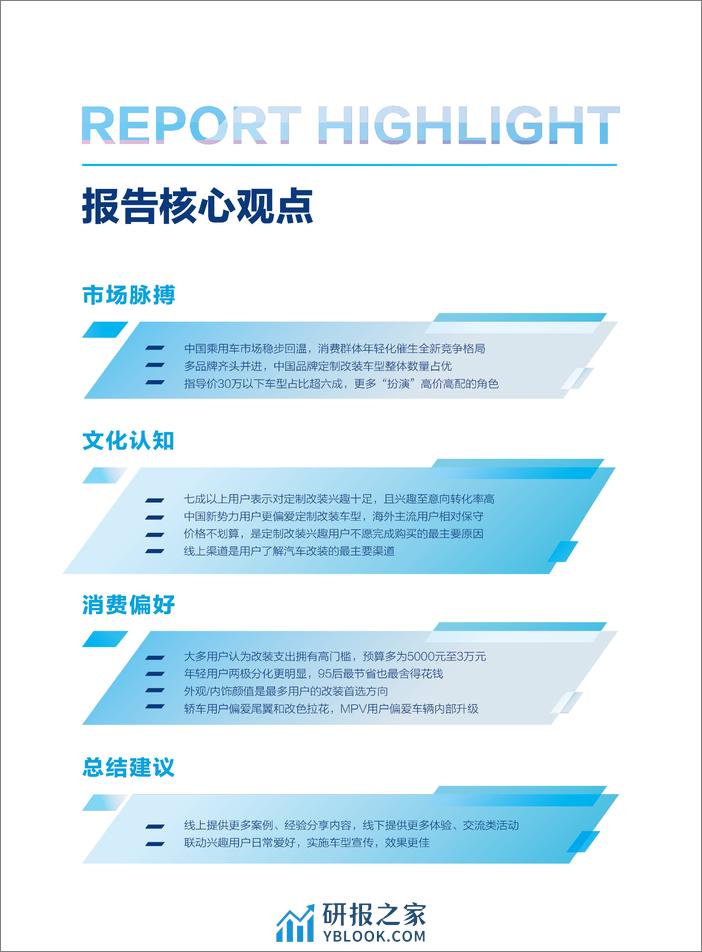 REPORT HIGHLIGHT

报告核心观点

市场脉搏

- 中国乘用车市场稳步回温，消费群体年轻化催生全新竞争格局
- 多品牌齐头并进，中国品牌定制改装车型整体数量占优
- 指导价30万以下车型占比超六成，更多“扮演”高价高配的角色

文化认知

- 七成以上用户表示对定制改装兴趣十足，且兴趣至意向转化率高
- 中国新势力用户更偏爱定制改装车型，海外主流用户相对保守
- 价格不划算，是定制改装兴趣用户不愿完成购买的最主要原因
- 线上渠道是用户了解汽车改装的最主要渠道

消费偏好

- 大多用户认为改装支出拥有高门槛，预算多为5000元至3万元
- 年轻用户两极分化更明显，95后最节省也最舍得花钱
- 外观/内饰颜值是最多用户的改装首选方向
- 轿车用户偏爱尾翼和改色拉花，MPV用户偏爱车辆内部升级

总结建议

- 线上提供更多案例、经验分享内容，线下提供更多体验、交流类活动
- 联动兴趣用户日常爱好，实施车型宣传，效果更佳

研报之家
YBLOOK.COM